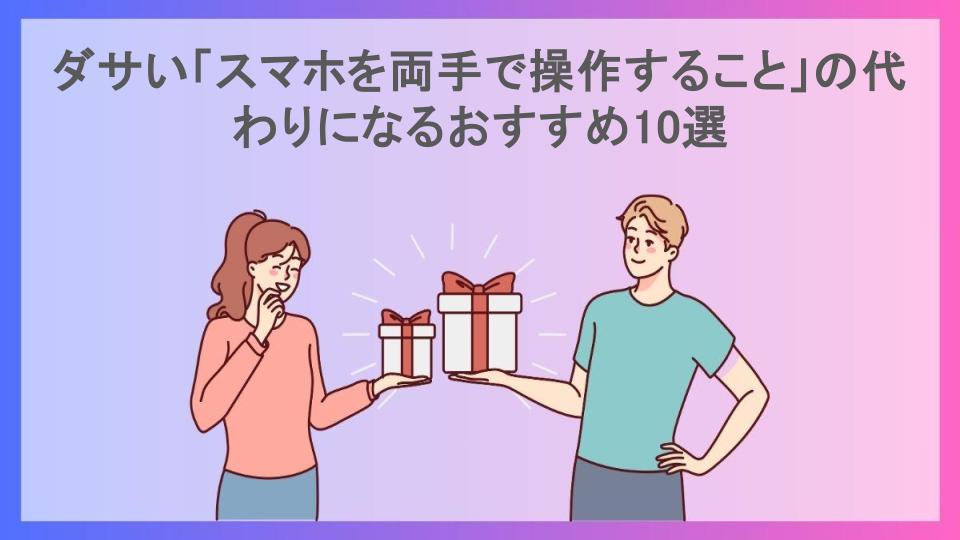 ダサい「スマホを両手で操作すること」の代わりになるおすすめ10選